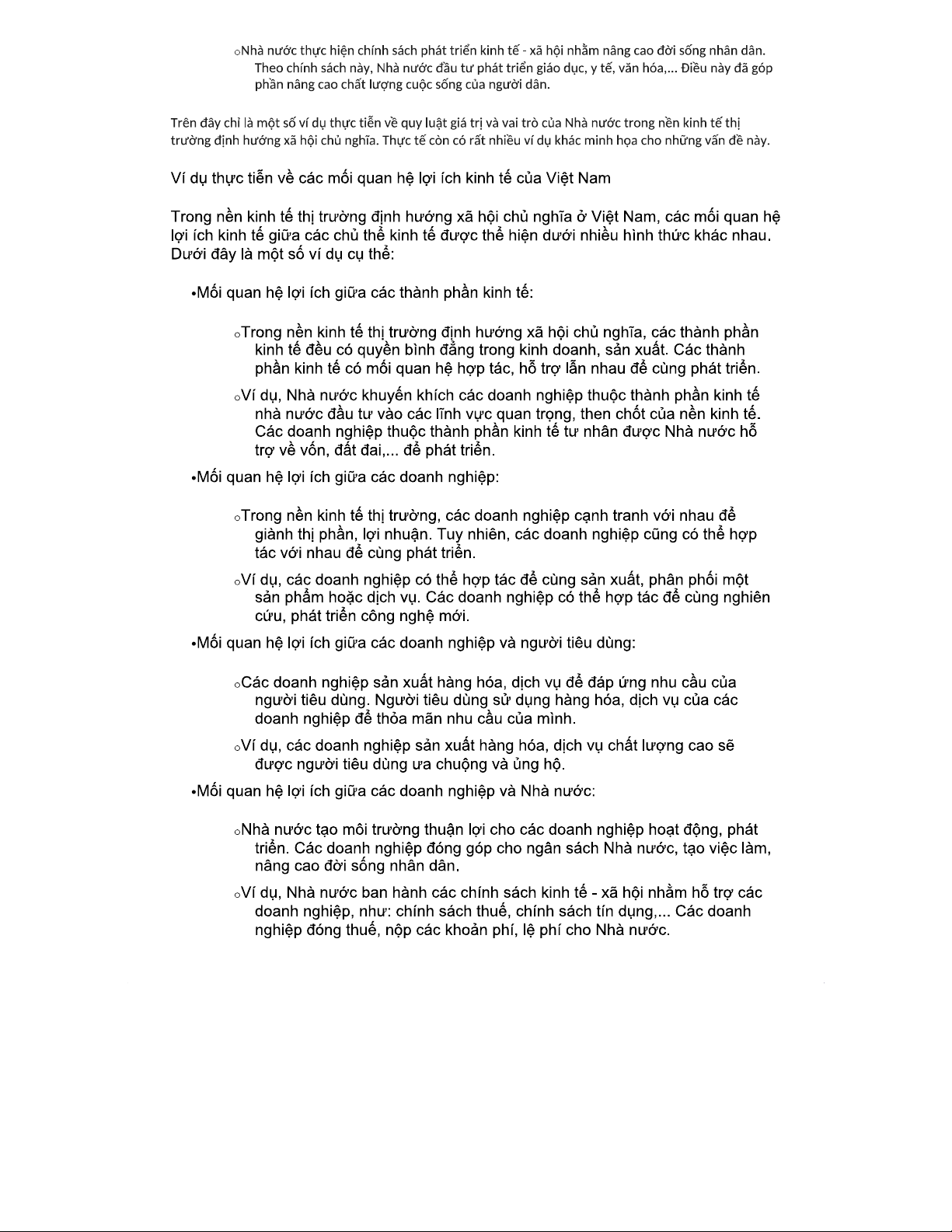 ○Nhà nước thực hiện chính sách phát triển kinh tế - xã hội nhằm nâng cao đời sống nhân dân. Theo chính sách này, Nhà nước đầu tư phát triển giáo dục, y tế, văn hóa,... Điều này đã góp phần nâng cao chất lượng cuộc sống của người dân.

Trên đây chỉ là một số ví dụ thực tiễn về quy luật giá trị và vai trò của Nhà nước trong nền kinh tế thị trường định hướng xã hội chủ nghĩa. Thực tế còn có rất nhiều ví dụ khác minh họa cho những vấn đề này.

Ví dụ thực tiễn về các mối quan hệ lợi ích kinh tế của Việt Nam

Trong nền kinh tế thị trường định hướng xã hội chủ nghĩa ở Việt Nam, các mối quan hệ lợi ích kinh tế giữa các chủ thể kinh tế được thể hiện dưới nhiều hình thức khác nhau. Dưới đây là một số ví dụ cụ thể:

•Mối quan hệ lợi ích giữa các thành phần kinh tế:

○Trong nền kinh tế thị trường định hướng xã hội chủ nghĩa, các thành phần kinh tế đều có quyền bình đẳng trong kinh doanh, sản xuất. Các thành phần kinh tế có mối quan hệ hợp tác, hỗ trợ lẫn nhau để cùng phát triển.

○Ví dụ, Nhà nước khuyến khích các doanh nghiệp thuộc thành phần kinh tế nhà nước đầu tư vào các lĩnh vực quan trọng, then chốt của nền kinh tế. Các doanh nghiệp thuộc thành phần kinh tế tư nhân được Nhà nước hỗ trợ về vốn, đất đai,... để phát triển.

•Mối quan hệ lợi ích giữa các doanh nghiệp:

○Trong nền kinh tế thị trường, các doanh nghiệp cạnh tranh với nhau để giành thị phần, lợi nhuận. Tuy nhiên, các doanh nghiệp cũng có thể hợp tác với nhau để cùng phát triển.

○Ví dụ, các doanh nghiệp có thể hợp tác để cùng sản xuất, phân phối một sản phẩm hoặc dịch vụ. Các doanh nghiệp có thể hợp tác để cùng nghiên cứu, phát triển công nghệ mới.

•Mối quan hệ lợi ích giữa các doanh nghiệp và người tiêu dùng:

○Các doanh nghiệp sản xuất hàng hóa, dịch vụ để đáp ứng nhu cầu của người tiêu dùng. Người tiêu dùng sử dụng hàng hóa, dịch vụ của các doanh nghiệp để thỏa mãn nhu cầu của mình.

○Ví dụ, các doanh nghiệp sản xuất hàng hóa, dịch vụ chất lượng cao sẽ được người tiêu dùng ưa chuộng và ủng hộ.

•Mối quan hệ lợi ích giữa các doanh nghiệp và Nhà nước:

○Nhà nước tạo môi trường thuận lợi cho các doanh nghiệp hoạt động, phát triển. Các doanh nghiệp đóng góp cho ngân sách Nhà nước, tạo việc làm, nâng cao đời sống nhân dân.

○Ví dụ, Nhà nước ban hành các chính sách kinh tế - xã hội nhằm hỗ trợ các doanh nghiệp, như: chính sách thuế, chính sách tín dụng,... Các doanh nghiệp đóng thuế, nộp các khoản phí, lệ phí cho Nhà nước.